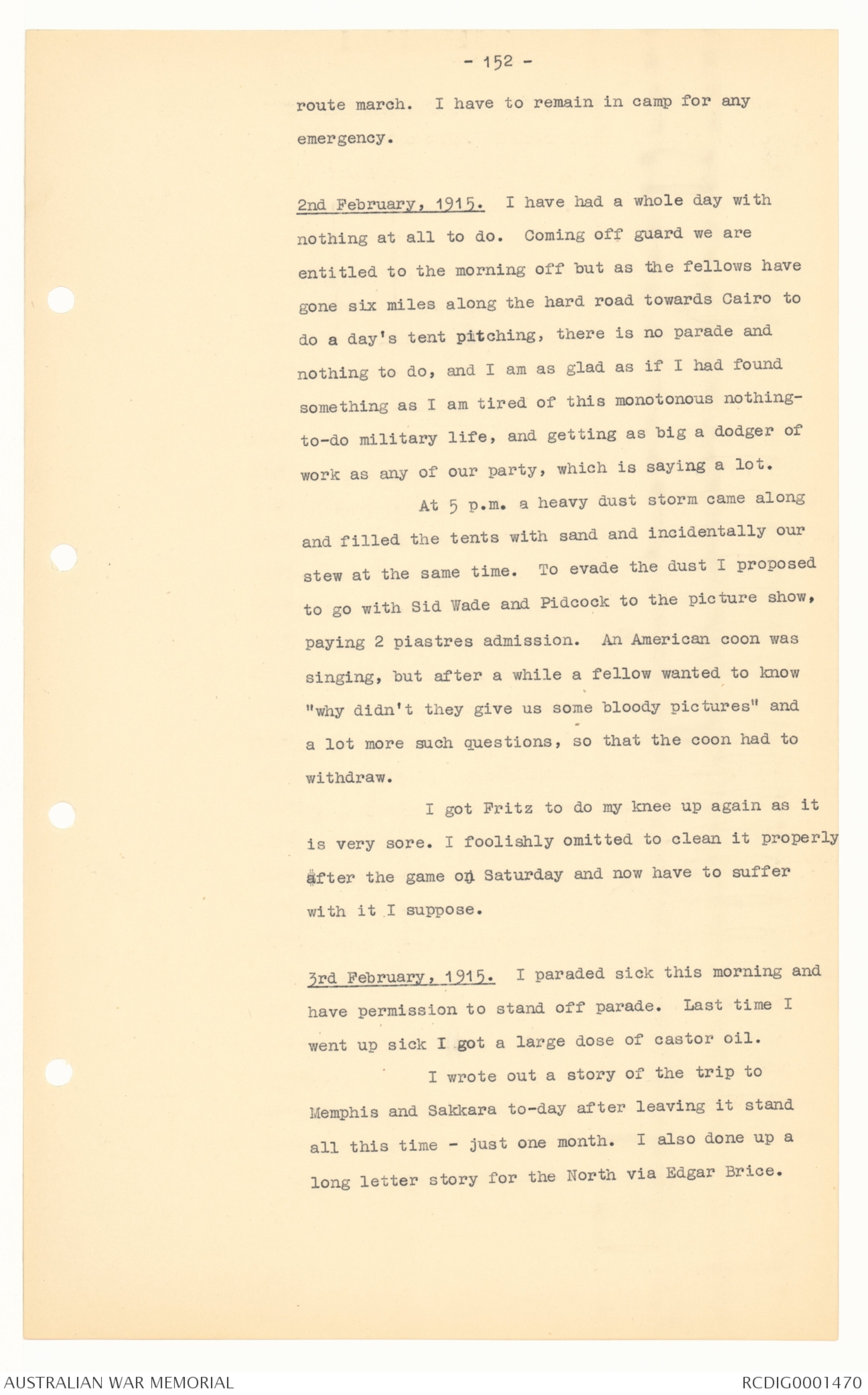 - 152 -

route march. I have to remain in camp for any emergency.

2nd February, 1915. I have had a whole day with nothing at all to do. Coming off guard we are entitled to the morning off but as the fellows have gone six miles along the hard road towards Cairo to do a day's tent pitching, there is no parade and nothing to do, and I am as glad as if I had found something as I am tired of this monotonous nothing-to-do military life, and getting as big a dodger of work as any of our party, which is saying a lot.

At 5 p.m. a heavy dust storm came along and filled the tents with sand and incidentally our stew at the same time. To evade the dust I proposed to go with Sid Wade and Pidcock to the picture show, paying 2 piastres admission. An American coon was singing, but after a while a fellow wanted to know "why didn't they give us some bloody pictures" and a lot more such questions, so that the coon had to withdraw.

I got Fritz to do my knee up again as it is very sore. I foolishly omitted to clean it properly after the game on Saturday and now have to suffer with it I suppose.

3rd February, 1915. I paraded sick this morning and have permission to stand off parade. Last time I went up sick I got a large dose of castor oil.

I wrote out a story of the trip to Memphis and Sakkara to-day after leaving it stand all this time - just one month. I also done up a long letter story for the North via Edgar Brice.

AUSTRALIAN WAR MEMORIAL

RCDIG0001470